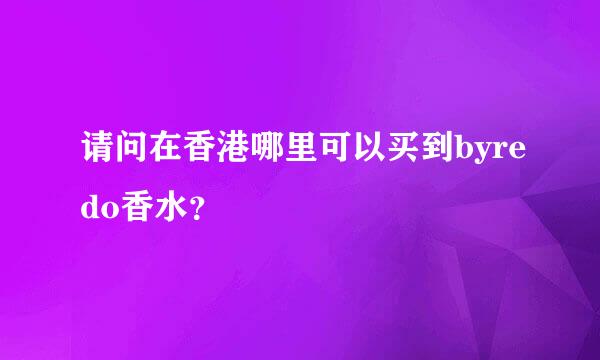 请问在香港哪里可以买到byredo香水?